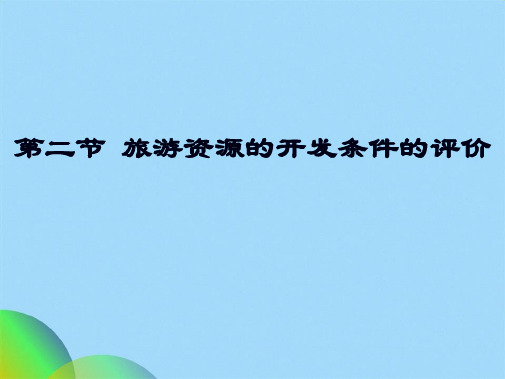 第二节 旅游资源的开发条件的评价